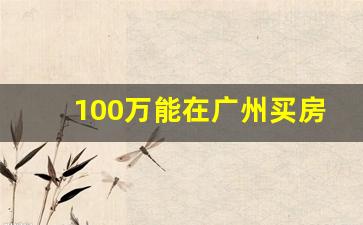 100万能在广州买房